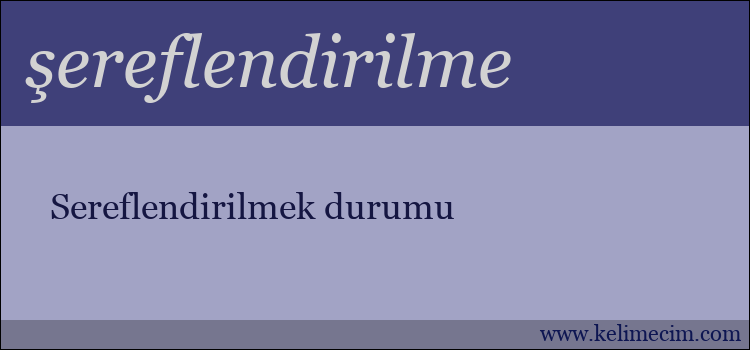 şereflendirilme

Sereflendirilmek durumu

www.kelimecim.com